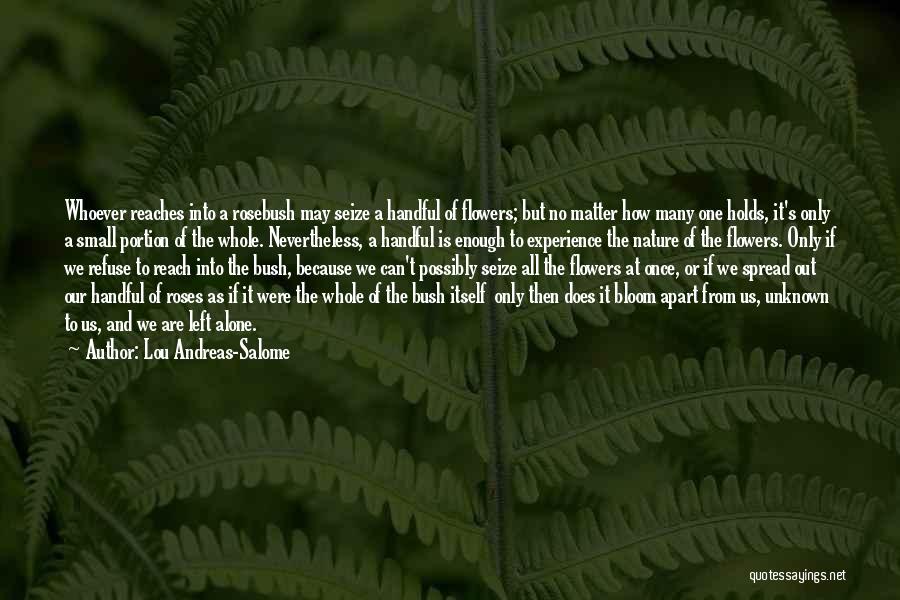 Whoever reaches into a rosebush may seize a handful of flowers; but no matter how many one holds, it's only a small portion of the whole. Nevertheless, a handful is enough to experience the nature of the flowers. Only if we refuse to reach into the bush, because we can't possibly seize all the flowers at once, or if we spread out our handful of roses as if it were the whole of the bush itself only then does it bloom apart from us, unknown to us, and we are left alone.

Author: Lou Andreas-Salome

quotessayings.net